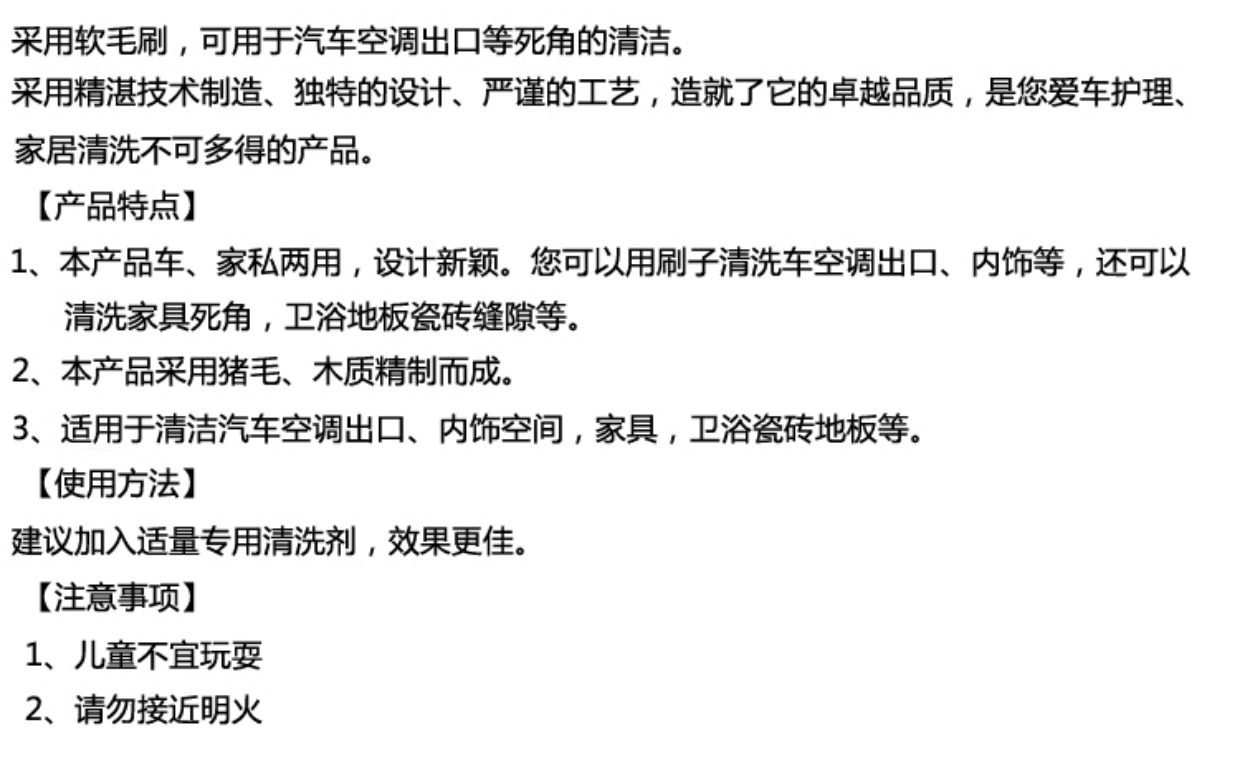 采用软毛刷，可用于汽车空调出口等死角的清洁。

采用精湛技术制造、独特的设计、严谨的工艺，造就了它的卓越品质，是您爱车护理、家居清洗不可多得的产品。

【产品特点】

1、本产品车、家私两用，设计新颖。您可以用刷子清洗车空调出口、内饰等，还可以清洗家具死角，卫浴地板瓷砖缝隙等。

2、本产品采用猪毛、木质精制而成。

3、适用于清洁汽车空调出口、内饰空间，家具，卫浴瓷砖地板等。

【使用方法】

建议加入适量专用清洗剂，效果更佳。

【注意事项】

1、儿童不宜玩耍

2、请勿接近明火